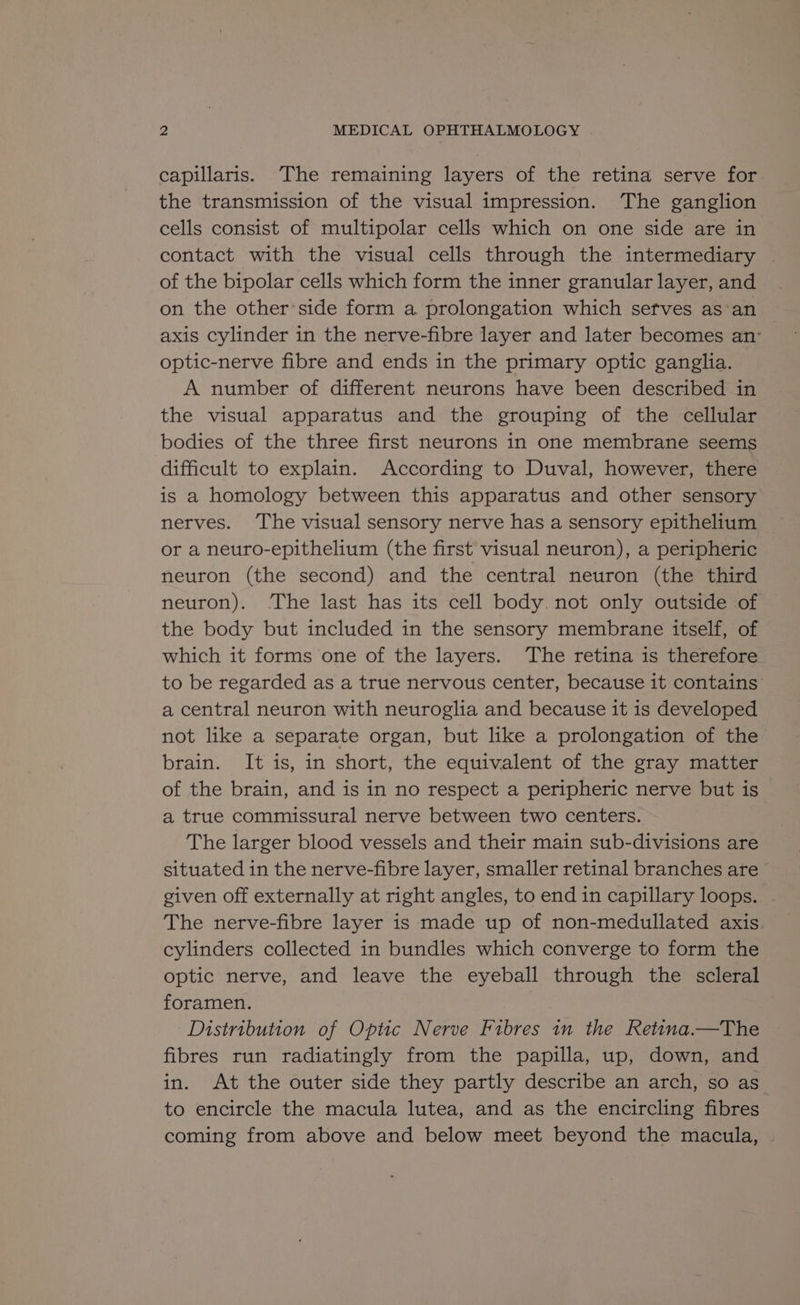 2 MEDICAL OPHTHALMOLOGY

capillaris. The remaining layers of the retina serve for the transmission of the visual impression. The ganglion cells consist of multipolar cells which on one side are in contact with the visual cells through the intermediary of the bipolar cells which form the inner granular layer, and on the other side form a prolongation which serves as an axis cylinder in the nerve-fibre layer and later becomes an optic-nerve fibre and ends in the primary optic ganglia.

A number of different neurons have been described in the visual apparatus and the grouping of the cellular bodies of the three first neurons in one membrane seems difficult to explain. According to Duval, however, there is a homology between this apparatus and other sensory nerves. The visual sensory nerve has a sensory epithelium or a neuro-epithelium (the first visual neuron), a peripheric neuron (the second) and the central neuron (the third neuron). The last has its cell body not only outside of the body but included in the sensory membrane itself, of which it forms one of the layers. The retina is therefore to be regarded as a true nervous center, because it contains a central neuron with neuroglia and because it is developed not like a separate organ, but like a prolongation of the brain. It is, in short, the equivalent of the gray matter of the brain, and is in no respect a peripheric nerve but is a true commissural nerve between two centers.

The larger blood vessels and their main sub-divisions are situated in the nerve-fibre layer, smaller retinal branches are given off externally at right angles, to end in capillary loops. The nerve-fibre layer is made up of non-medullated axis cylinders collected in bundles which converge to form the optic nerve, and leave the eyeball through the scleral foramen.

Distribution of Optic Nerve Fibres in the Retina.—The fibres run radiatingly from the papilla, up, down, and in. At the outer side they partly describe an arch, so as to encircle the macula lutea, and as the encircling fibres coming from above and below meet beyond the macula,